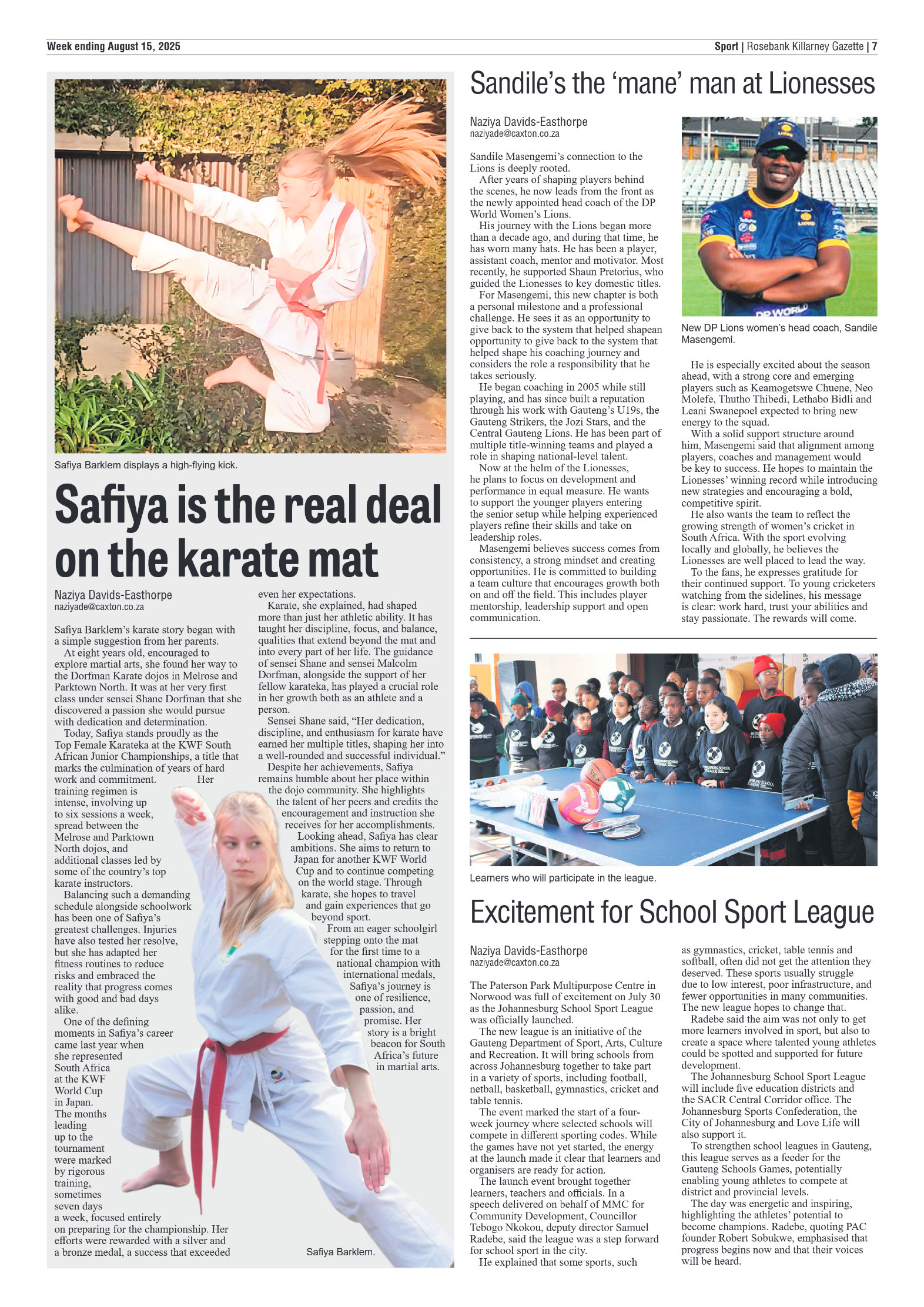 Week ending August 15, 2025

Sport | Rosebank Killarney Gazette | 7

Safiya Barklem displays a high-flying kick.

Safiya is the real deal on the karate mat

Naziya Davids-Easthorpe
naziyade@caxton.co.za

Safiya Barklem's karate story began with a simple suggestion from her parents.

At eight years old, encouraged to explore martial arts, she found her way to the Dorfman Karate dojos in Melrose and Parktown North. It was at her very first class under sensei Shane Dorfman that she discovered a passion she would pursue with dedication and determination.

Today, Safiya stands proudly as the Top Female Karateka at the KWF South African Junior Championships, a title that marks the culmination of years of hard work and commitment. Her training regimen is intense, involving up to six sessions a week, spread between the Melrose and Parktown North dojos, and additional classes led by some of the country's top karate instructors.

Balancing such a demanding schedule alongside schoolwork has been one of Safiya's greatest challenges. Injuries have also tested her resolve, but she has adapted her fitness routines to reduce risks and embraced the reality that progress comes with good and bad days alike.

One of the defining moments in Safiya's career came last year when she represented South Africa at the KWF World Cup in Japan. The months leading up to the tournament were marked by rigorous training, sometimes seven days a week, focused entirely on preparing for the championship. Her efforts were rewarded with a silver and a bronze medal, a success that exceeded even her expectations.

Karate, she explained, had shaped more than just her athletic ability. It has taught her discipline, focus, and balance, qualities that extend beyond the mat and into every part of her life. The guidance of sensei Shane and sensei Malcolm Dorfman, alongside the support of her fellow karateka, has played a crucial role in her growth both as an athlete and a person.

Sensei Shane said, "Her dedication, discipline, and enthusiasm for karate have earned her multiple titles, shaping her into a well-rounded and successful individual."

Despite her achievements, Safiya remains humble about her place within the dojo community. She highlights the talent of her peers and credits the encouragement and instruction she receives for her accomplishments.

Looking ahead, Safiya has clear ambitions. She aims to return to Japan for another KWF World Cup and to continue competing on the world stage. Through karate, she hopes to travel and gain experiences that go beyond sport.

From an eager schoolgirl stepping onto the mat for the first time to a national champion with international medals, Safiya's journey is one of resilience, passion, and promise. Her story is a bright beacon for South Africa's future in martial arts.

Safiya Barklem.

Sandile's the 'mane' man at Lionesses

Naziya Davids-Easthorpe
naziyade@caxton.co.za

Sandile Masengemi's connection to the Lions is deeply rooted.

After years of shaping players behind the scenes, he now leads from the front as the newly appointed head coach of the DP World Women's Lions.

His journey with the Lions began more than a decade ago, and during that time, he has worn many hats. He has been a player, assistant coach, mentor and motivator. Most recently, he supported Shaun Pretorius, who guided the Lionesses to key domestic titles.

For Masengemi, this new chapter is both a personal milestone and a professional challenge. He sees it as an opportunity to give back to the system that helped shapean opportunity to give back to the system that helped shape his coaching journey and considers the role a responsibility that he takes seriously.

He began coaching in 2005 while still playing, and has since built a reputation through his work with Gauteng's U19s, the Gauteng Strikers, the Jozi Stars, and the Central Gauteng Lions. He has been part of multiple title-winning teams and played a role in shaping national-level talent.

Now at the helm of the Lionesses, he plans to focus on development and performance in equal measure. He wants to support the younger players entering the senior setup while helping experienced players refine their skills and take on leadership roles.

Masengemi believes success comes from consistency, a strong mindset and creating opportunities. He is committed to building a team culture that encourages growth both on and off the field. This includes player mentorship, leadership support and open communication.

New DP Lions women's head coach, Sandile Masengemi.

He is especially excited about the season ahead, with a strong core and emerging players such as Keamogetswe Chuene, Neo Molefe, Thutho Thibedi, Lethabo Bidli and Leani Swanepoel expected to bring new energy to the squad.

With a solid support structure around him, Masengemi said that alignment among players, coaches and management would be key to success. He hopes to maintain the Lionesses' winning record while introducing new strategies and encouraging a bold, competitive spirit.

He also wants the team to reflect the growing strength of women's cricket in South Africa. With the sport evolving locally and globally, he believes the Lionesses are well placed to lead the way.

To the fans, he expresses gratitude for their continued support. To young cricketers watching from the sidelines, his message is clear: work hard, trust your abilities and stay passionate. The rewards will come.

Learners who will participate in the league.

Excitement for School Sport League

Naziya Davids-Easthorpe
naziyade@caxton.co.za

The Paterson Park Multipurpose Centre in Norwood was full of excitement on July 30 as the Johannesburg School Sport League was officially launched.

The new league is an initiative of the Gauteng Department of Sport, Arts, Culture and Recreation. It will bring schools from across Johannesburg together to take part in a variety of sports, including football, netball, basketball, gymnastics, cricket and table tennis.

The event marked the start of a four-week journey where selected schools will compete in different sporting codes. While the games have not yet started, the energy at the launch made it clear that learners and organisers are ready for action.

The launch event brought together learners, teachers and officials. In a speech delivered on behalf of MMC for Community Development, Councillor Tebogo Nkokou, deputy director Samuel Radebe, said the league was a step forward for school sport in the city.

He explained that some sports, such as gymnastics, cricket, table tennis and softball, often did not get the attention they deserved. These sports usually struggle due to low interest, poor infrastructure, and fewer opportunities in many communities. The new league hopes to change that.

Radebe said the aim was not only to get more learners involved in sport, but also to create a space where talented young athletes could be spotted and supported for future development.

The Johannesburg School Sport League will include five education districts and the SACR Central Corridor office. The Johannesburg Sports Confederation, the City of Johannesburg and Love Life will also support it.

To strengthen school leagues in Gauteng, this league serves as a feeder for the Gauteng Schools Games, potentially enabling young athletes to compete at district and provincial levels.

The day was energetic and inspiring, highlighting the athletes' potential to become champions. Radebe, quoting PAC founder Robert Sobukwe, emphasised that progress begins now and that their voices will be heard.